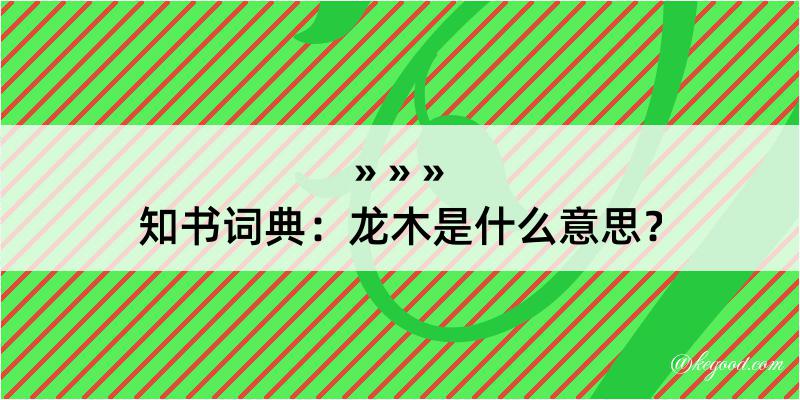 » » »
知书词典：龙木是什么意思？
@kegood.com